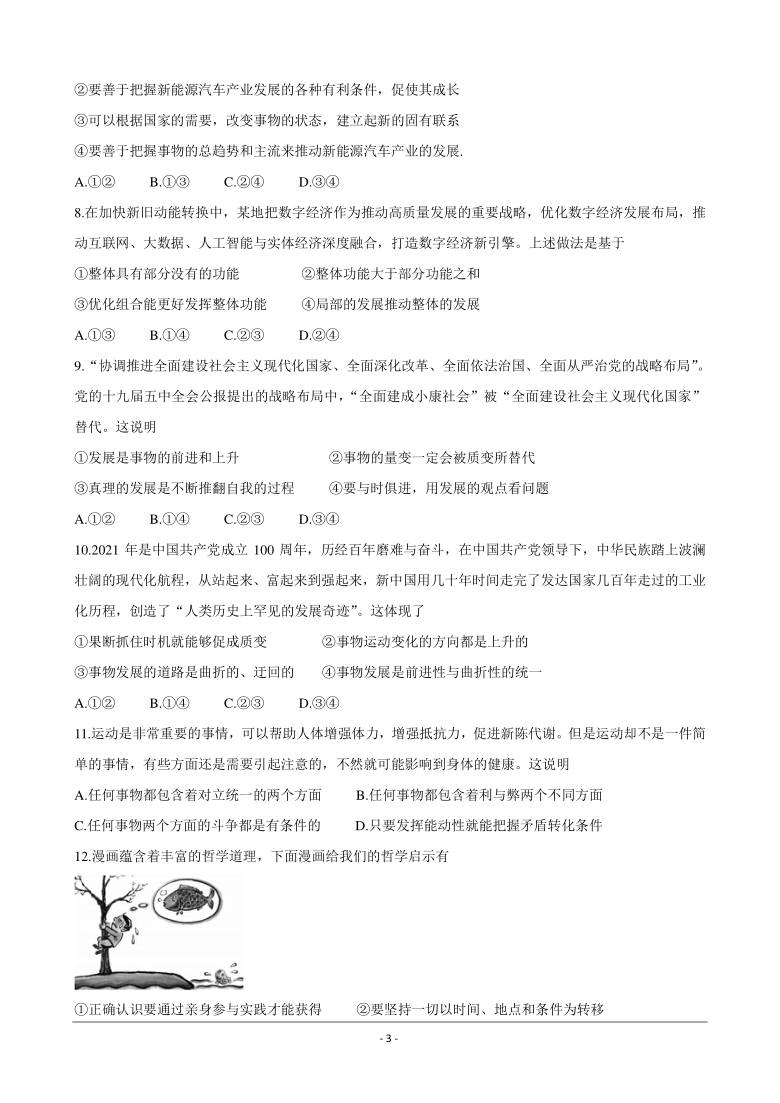 ②要善于把握新能源汽车产业发展的各种有利条件，促使其成长

③可以根据国家的需要，改变事物的状态，建立起新的固有联系

④要善于把握事物的总趋势和主流来推动新能源汽车产业的发展.

A.①②　　B.①③　　C.②④　　D.③④

8.在加快新旧动能转换中，某地把数字经济作为推动高质量发展的重要战略，优化数字经济发展布局，推动互联网、大数据、人工智能与实体经济深度融合，打造数字经济新引擎。上述做法是基于

①整体具有部分没有的功能　　②整体功能大于部分功能之和

③优化组合能更好发挥整体功能　　④局部的发展推动整体的发展

A.①③　　B.①④　　C.②③　　D.②④

9.“协调推进全面建设社会主义现代化国家、全面深化改革、全面依法治国、全面从严治党的战略布局”。党的十九届五中全会公报提出的战略布局中，“全面建成小康社会”被“全面建设社会主义现代化国家”替代。这说明

①发展是事物的前进和上升　　②事物的量变一定会被质变所替代

③真理的发展是不断推翻自我的过程　　④要与时俱进，用发展的观点看问题

A.①②　　B.①④　　C.②③　　D.③④

10.2021 年是中国共产党成立 100 周年，历经百年磨难与奋斗，在中国共产党领导下，中华民族踏上波澜壮阔的现代化航程，从站起来、富起来到强起来，新中国用几十年时间走完了发达国家几百年走过的工业化历程，创造了“人类历史上罕见的发展奇迹”。这体现了

①果断抓住时机就能够促成质变　　②事物运动变化的方向都是上升的

③事物发展的道路是曲折的、迂回的　　④事物发展是前进性与曲折性的统一

A.①②　　B.①④　　C.②③　　D.③④

11.运动是非常重要的事情，可以帮助人体增强体力，增强抵抗力，促进新陈代谢。但是运动却不是一件简单的事情，有些方面还是需要引起注意的，不然就可能影响到身体的健康。这说明

A.任何事物都包含着对立统一的两个方面　　B.任何事物都包含着利与弊两个不同方面

C.任何事物两个方面的斗争都是有条件的　　D.只要发挥能动性就能把握矛盾转化条件

12.漫画蕴含着丰富的哲学道理，下面漫画给我们的哲学启示有

①正确认识要通过亲身参与实践才能获得　　②要坚持一切以时间、地点和条件为转移

- 3 -